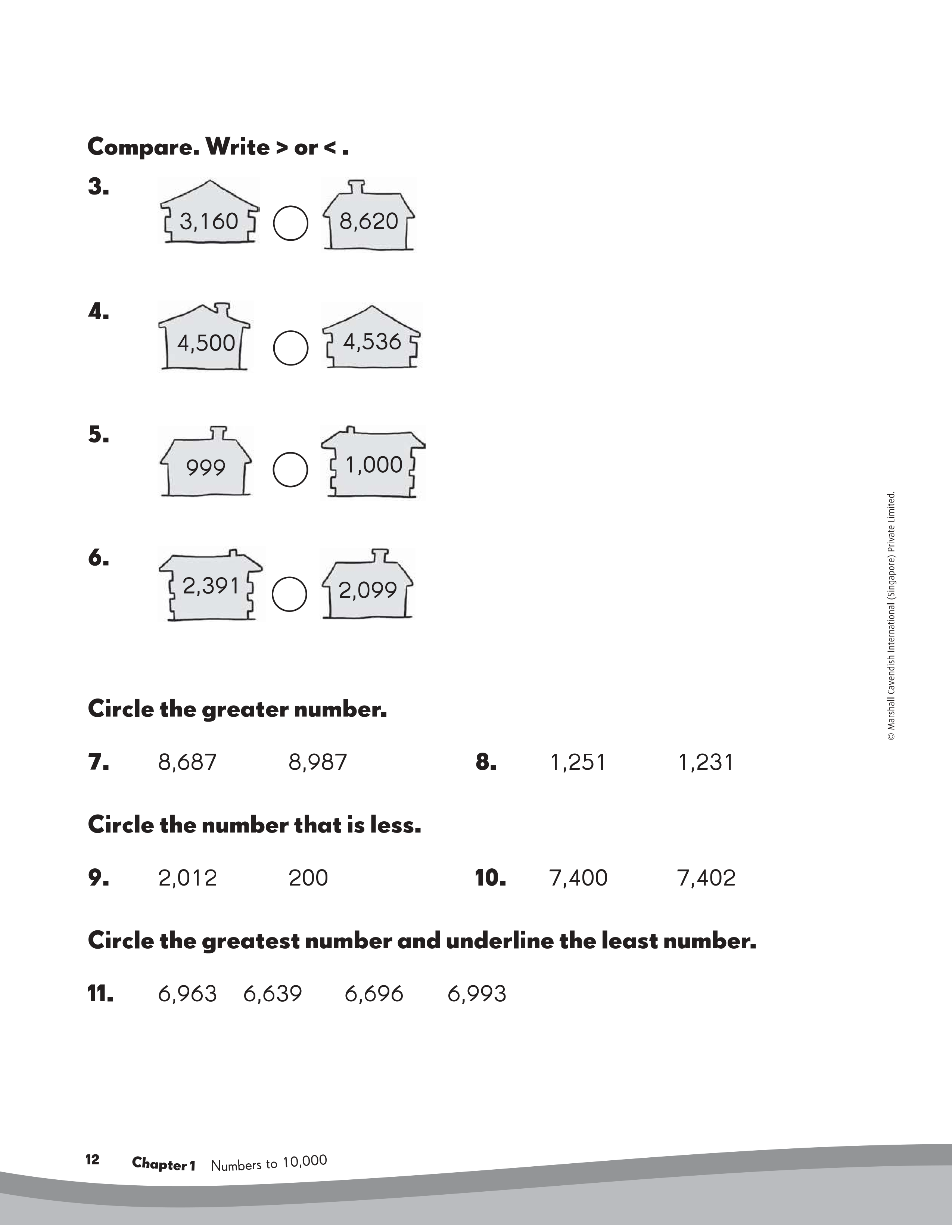 Compare. Write > or < .

3. 3,160 8,620

4. 4,500 4,536

5. 999 1,000

6. 2,391 2,099

Circle the greater number.

7. 8,687 8,987

8. 1,251 1,231

Circle the number that is less.

9. 2,012 200

10. 7,400 7,402

Circle the greatest number and underline the least number.

11. 6,963 6,639 6,696 6,993

© Marshall Cavendish International (Singapore) Private Limited.

12 Chapter 1 Numbers to 10,000